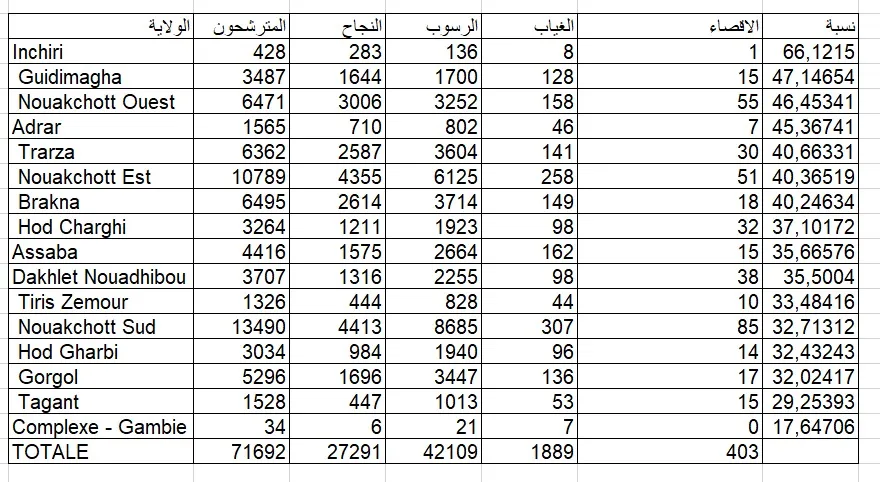 | الولاية | المترشحون | النجاح | الرسوب | الغياب | الاقصاء | نسبة |
|---|---|---|---|---|---|---|
| Inchiri | 428 | 283 | 136 | 8 | 1 | 66,1215 |
| Guidimagha | 3487 | 1644 | 1700 | 128 | 15 | 47,14654 |
| Nouakchott Ouest | 6471 | 3006 | 3252 | 158 | 55 | 46,45341 |
| Adrar | 1565 | 710 | 802 | 46 | 7 | 45,36741 |
| Trarza | 6362 | 2587 | 3604 | 141 | 30 | 40,66331 |
| Nouakchott Est | 10789 | 4355 | 6125 | 258 | 51 | 40,36519 |
| Brakna | 6495 | 2614 | 3714 | 149 | 18 | 40,24634 |
| Hod Charghi | 3264 | 1211 | 1923 | 98 | 32 | 37,10172 |
| Assaba | 4416 | 1575 | 2664 | 162 | 15 | 35,66576 |
| Dakhlet Nouadhibou | 3707 | 1316 | 2255 | 98 | 38 | 35,5004 |
| Tiris Zemour | 1326 | 444 | 828 | 44 | 10 | 33,48416 |
| Nouakchott Sud | 13490 | 4413 | 8685 | 307 | 85 | 32,71312 |
| Hod Gharbi | 3034 | 984 | 1940 | 96 | 14 | 32,43243 |
| Gorgol | 5296 | 1696 | 3447 | 136 | 17 | 32,02417 |
| Tagant | 1528 | 447 | 1013 | 53 | 15 | 29,25393 |
| Complexe - Gambie | 34 | 6 | 21 | 7 | 0 | 17,64706 |
| TOTALE | 71692 | 27291 | 42109 | 1889 | 403 | |